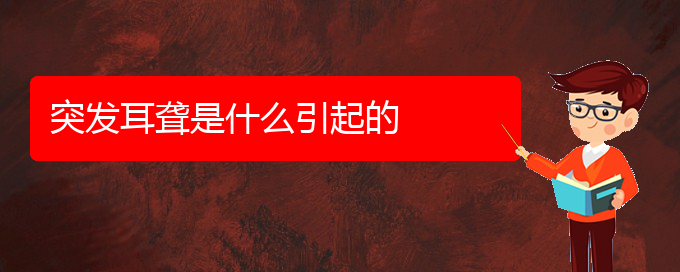 突发耳聋是什么引起的